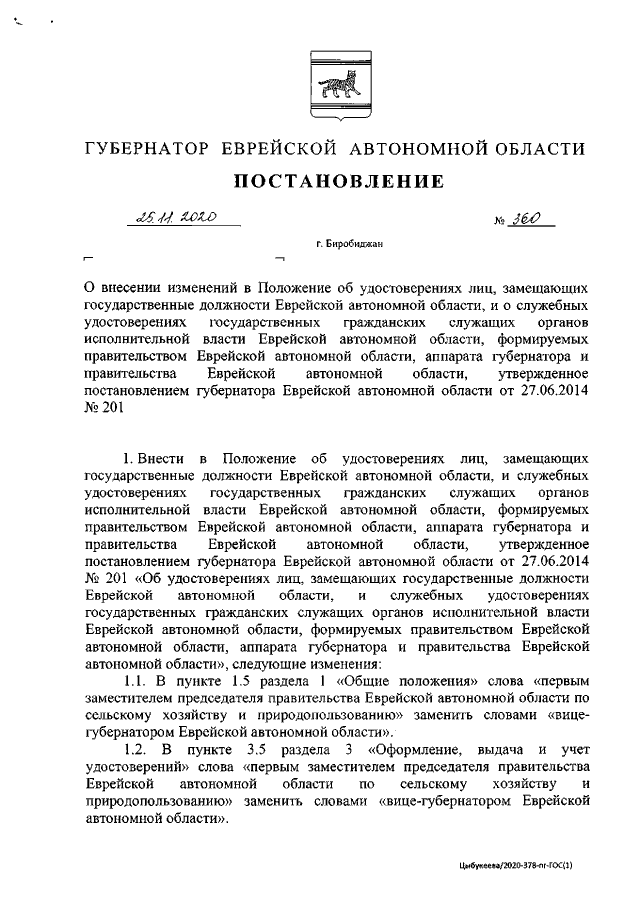 ГУБЕРНАТОР ЕВРЕЙСКОЙ АВТОНОМНОЙ ОБЛАСТИ

ПОСТАНОВЛЕНИЕ

25.11.2020 № 360

г. Биробиджан

О внесении изменений в Положение об удостоверениях лиц, замещающих государственные должности Еврейской автономной области, и о служебных удостоверениях государственных гражданских служащих органов исполнительной власти Еврейской автономной области, формируемых правительством Еврейской автономной области, аппарата губернатора и правительства Еврейской автономной области, утвержденное постановлением губернатора Еврейской автономной области от 27.06.2014 № 201

1. Внести в Положение об удостоверениях лиц, замещающих государственные должности Еврейской автономной области, и служебных удостоверениях государственных гражданских служащих органов исполнительной власти Еврейской автономной области, формируемых правительством Еврейской автономной области, аппарата губернатора и правительства Еврейской автономной области, утвержденное постановлением губернатора Еврейской автономной области от 27.06.2014 № 201 «Об удостоверениях лиц, замещающих государственные должности Еврейской автономной области, и служебных удостоверениях государственных гражданских служащих органов исполнительной власти Еврейской автономной области, формируемых правительством Еврейской автономной области, аппарата губернатора и правительства Еврейской автономной области», следующие изменения:

1.1. В пункте 1.5 раздела 1 «Общие положения» слова «первым заместителем председателя правительства Еврейской автономной области по сельскому хозяйству и природопользованию» заменить словами «вице-губернатором Еврейской автономной области».

1.2. В пункте 3.5 раздела 3 «Оформление, выдача и учет удостоверений» слова «первым заместителем председателя правительства Еврейской автономной области по сельскому хозяйству и природопользованию» заменить словами «вице-губернатором Еврейской автономной области».

Цыбукеева/2020-378-пг-ГОС(1)